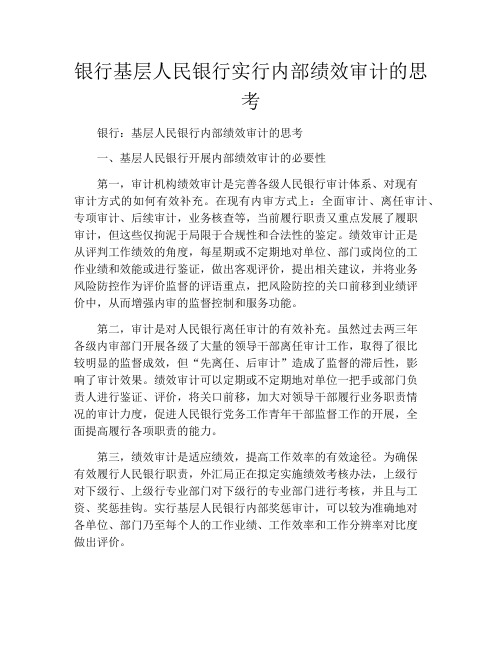 银行基层人民银行实行内部绩效审计的思考

银行：基层人民银行内部绩效审计的思考

一、基层人民银行开展内部绩效审计的必要性

第一，审计机构绩效审计是完善各级人民银行审计体系、对现有审计方式的如何有效补充。在现有内审方式上：全面审计、离任审计、专项审计、后续审计，业务核查等，当前履行职责又重点发展了履职审计，但这些仅拘泥于局限于合规性和合法性的鉴定。绩效审计正是从评判工作绩效的角度，每星期或不定期地对单位、部门或岗位的工作业绩和效能或进行鉴证，做出客观评价，提出相关建议，并将业务风险防控作为评价监督的评语重点，把风险防控的关口前移到业绩评价中，从而增强内审的监督控制和服务功能。

第二，审计是对人民银行离任审计的有效补充。虽然过去两三年各级内审部门开展各级了大量的领导干部离任审计工作，取得了很比较明显的监督成效，但“先离任、后审计”造成了监督的滞后性，影响了审计效果。绩效审计可以定期或不定期地对单位一把手或部门负责人进行鉴证、评价，将关口前移，加大对领导干部履行业务职责情况的审计力度，促进人民银行党务工作青年干部监督工作的开展，全面提高履行各项职责的能力。

第三，绩效审计是适应绩效，提高工作效率的有效途径。为确保有效履行人民银行职责，外汇局正在拟定实施绩效考核办法，上级行对下级行、上级行专业部门对下级行的专业部门进行考核，并且与工资、奖惩挂钩。实行基层人民银行内部奖惩审计，可以较为准确地对各单位、部门乃至每个人的工作业绩、工作效率和工作分辨率对比度做出评价。